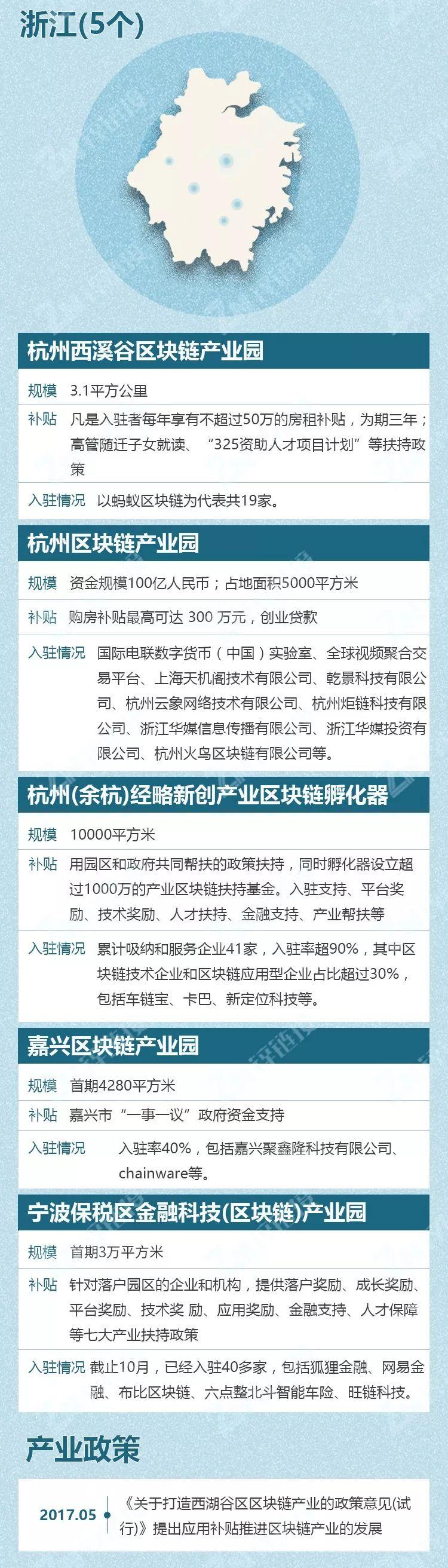 浙江(5个)

杭州西溪谷区块链产业园

规模 3.1平方公里

补贴 凡是入驻者每年享有不超过50万的房租补贴，为期三年；高管随迁子女就读、“325资助人才项目计划”等扶持政策

入驻情况 以蚂蚁区块链为代表共19家。

杭州区块链产业园

规模 资金规模100亿人民币；占地面积5000平方米

补贴 购房补贴最高可达 300 万元，创业贷款

入驻情况 国际电联数字货币（中国）实验室、全球视频聚合交易平台、上海天机阁技术有限公司、乾景科技有限公司、杭州云象网络技术有限公司、杭州炬链科技有限公司、浙江华媒信息传播有限公司、浙江华媒投资有限公司、杭州火鸟区块链有限公司等。

杭州(余杭)经略新创产业区块链孵化器

规模 10000平方米

补贴 用园区和政府共同帮扶的政策扶持，同时孵化器设立超过1000万的产业区块链扶持基金。入驻支持、平台奖励、技术奖励、人才扶持、金融支持、产业帮扶等

入驻情况 累计吸纳和服务企业41家，入驻率超90%，其中区块链技术企业和区块链应用型企业占比超过30%，包括车链宝、卡巴、新定位科技等。

嘉兴区块链产业园

规模 首期4280平方米

补贴 嘉兴市“一事一议”政府资金支持

入驻情况 入驻率40%，包括嘉兴聚鑫隆科技有限公司、chainware等。

宁波保税区金融科技(区块链)产业园

规模 首期3万平方米

补贴 针对落户园区的企业和机构，提供落户奖励、成长奖励、平台奖励、技术奖 励、应用奖励、金融支持、人才保障等七大产业扶持政策

入驻情况 截止10月，已经入驻40多家，包括狐狸金融、网易金融、布比区块链、六点整北斗智能车险、旺链科技。

产业政策

2017.05 《关于打造西湖谷区区块链产业的政策意见(试行)》提出应用补贴推进区块链产业的发展